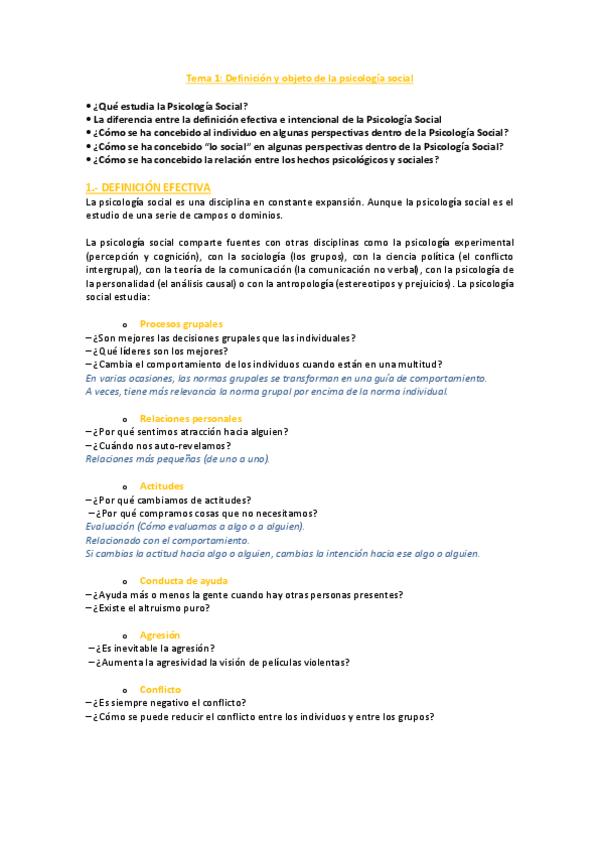 Tema 1: Definición y objeto de la psicología social

• ¿Qué estudia la Psicología Social?
• La diferencia entre la definición efectiva e intencional de la Psicología Social
• ¿Cómo se ha concebido al individuo en algunas perspectivas dentro de la Psicología Social?
• ¿Cómo se ha concebido "lo social" en algunas perspectivas dentro de la Psicología Social?
• ¿Cómo se ha concebido la relación entre los hechos psicológicos y sociales?

1.- DEFINICIÓN EFECTIVA
La psicología social es una disciplina en constante expansión. Aunque la psicología social es el estudio de una serie de campos o dominios.

La psicología social comparte fuentes con otras disciplinas como la psicología experimental (percepción y cognición), con la sociología (los grupos), con la ciencia política (el conflicto intergrupal), con la teoría de la comunicación (la comunicación no verbal), con la psicología de la personalidad (el análisis causal) o con la antropología (estereotipos y prejuicios). La psicología social estudia:

o Procesos grupales
– ¿Son mejores las decisiones grupales que las individuales?
– ¿Qué líderes son los mejores?
– ¿Cambia el comportamiento de los individuos cuando están en una multitud?
En varias ocasiones, las normas grupales se transforman en una guía de comportamiento.
A veces, tiene más relevancia la norma grupal por encima de la norma individual.

o Relaciones personales
– ¿Por qué sentimos atracción hacia alguien?
– ¿Cuándo nos auto-revelamos?
Relaciones más pequeñas (de uno a uno).

o Actitudes
– ¿Por qué cambiamos de actitudes?
– ¿Por qué compramos cosas que no necesitamos?
Evaluación (Cómo evaluamos a algo o a alguien).
Relacionado con el comportamiento.
Si cambias la actitud hacia algo o alguien, cambias la intención hacia ese algo o alguien.

o Conducta de ayuda
– ¿Ayuda más o menos la gente cuando hay otras personas presentes?
– ¿Existe el altruismo puro?

o Agresión
– ¿Es inevitable la agresión?
– ¿Aumenta la agresividad la visión de películas violentas?

o Conflicto
– ¿Es siempre negativo el conflicto?
– ¿Cómo se puede reducir el conflicto entre los individuos y entre los grupos?